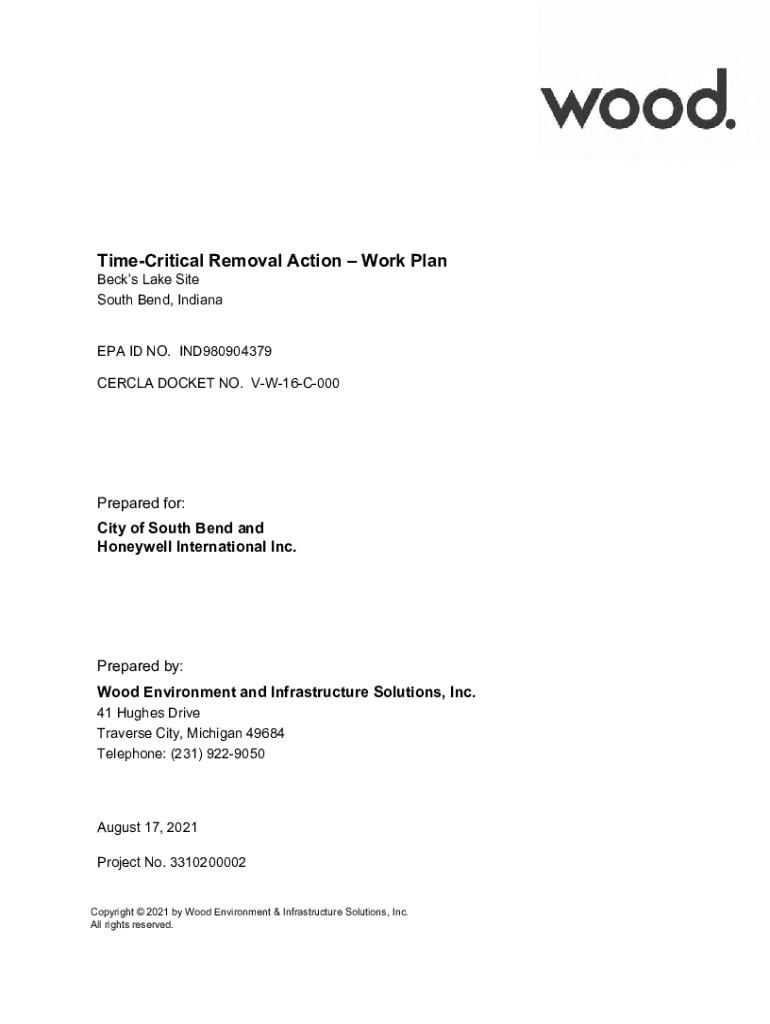 wood.

Time-Critical Removal Action – Work Plan
Beck's Lake Site
South Bend, Indiana

EPA ID NO. IND980904379

CERCLA DOCKET NO. V-W-16-C-000

Prepared for:
City of South Bend and
Honeywell International Inc.

Prepared by:
Wood Environment and Infrastructure Solutions, Inc.
41 Hughes Drive
Traverse City, Michigan 49684
Telephone: (231) 922-9050

August 17, 2021

Project No. 3310200002

Copyright © 2021 by Wood Environment & Infrastructure Solutions, Inc.
All rights reserved.